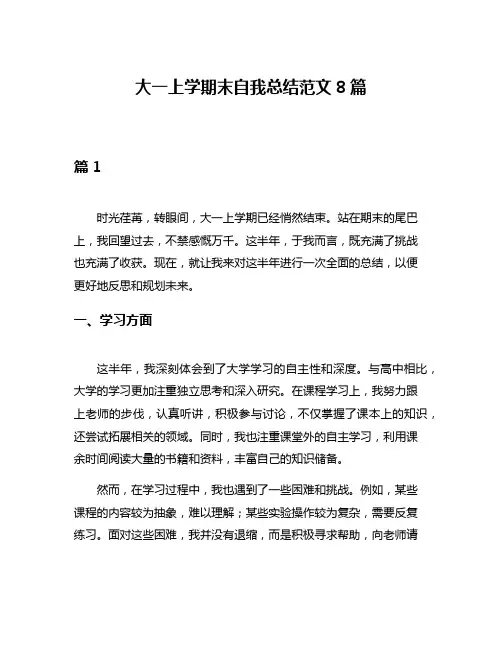 大一上学期末自我总结范文 8 篇

篇 1

时光荏苒，转眼间，大一上学期已经悄然结束。站在期末的尾巴上，我回望过去，不禁感慨万千。这半年，于我而言，既充满了挑战也充满了收获。现在，就让我来对这半年进行一次全面的总结，以便更好地反思和规划未来。

一、学习方面

这半年，我深刻体会到了大学学习的自主性和深度。与高中相比，大学的学习更加注重独立思考和深入研究。在课程学习上，我努力跟上老师的步伐，认真听讲，积极参与讨论，不仅掌握了课本上的知识，还尝试拓展相关的领域。同时，我也注重课堂外的自主学习，利用课余时间阅读大量的书籍和资料，丰富自己的知识储备。

然而，在学习过程中，我也遇到了一些困难和挑战。例如，某些课程的内容较为抽象，难以理解；某些实验操作较为复杂，需要反复练习。面对这些困难，我并没有退缩，而是积极寻求帮助，向老师请